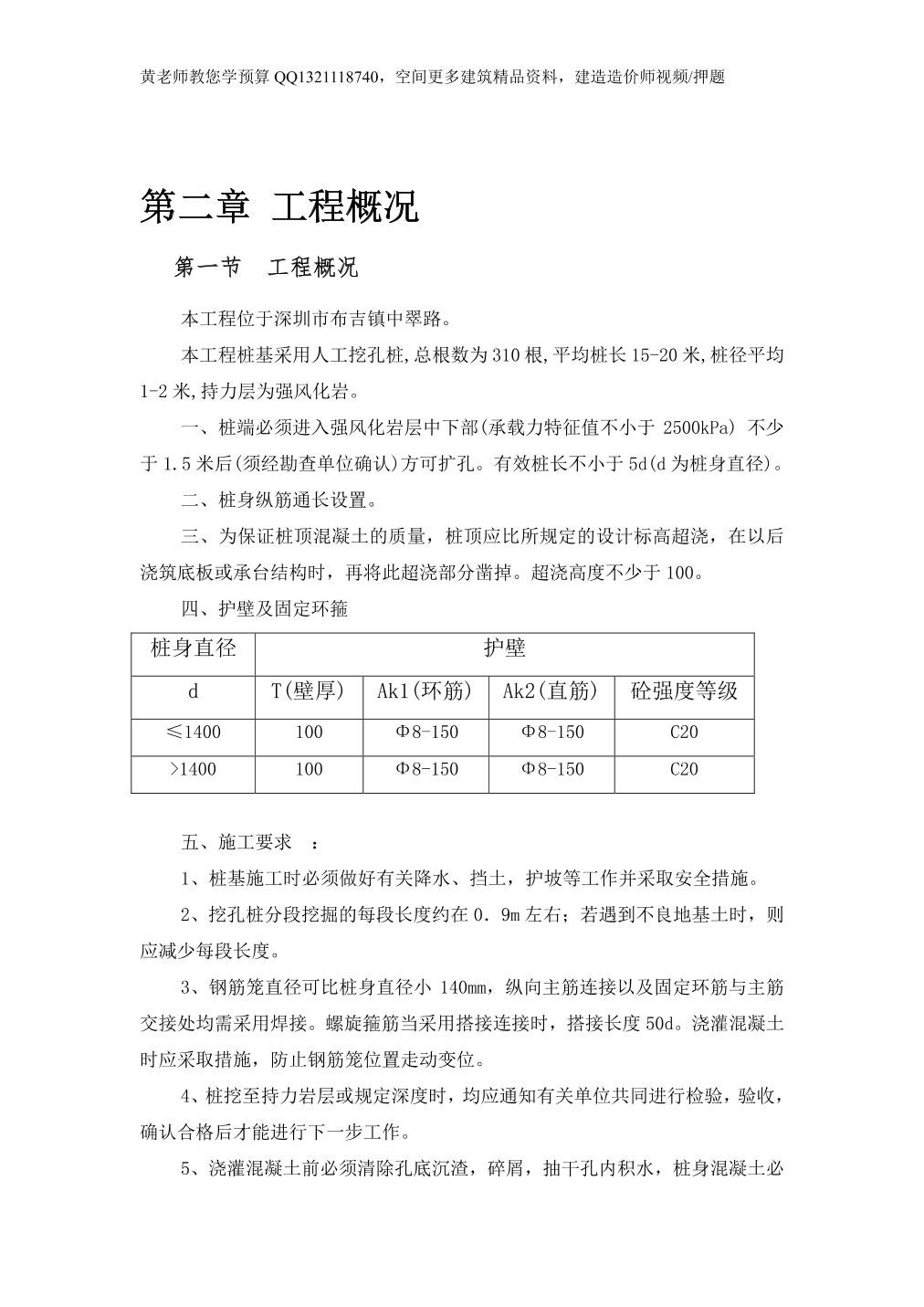 黄老师教您学预算 QQ1321118740，空间更多建筑精品资料，建造造价师视频/押题

第二章 工程概况

第一节 工程概况

本工程位于深圳市布吉镇中翠路。

本工程桩基采用人工挖孔桩,总根数为 310 根,平均桩长 15-20 米,桩径平均 1-2 米,持力层为强风化岩。

一、桩端必须进入强风化岩层中下部(承载力特征值不小于 2500kPa) 不少于 1.5 米后(须经勘查单位确认)方可扩孔。有效桩长不小于 5d(d 为桩身直径)。

二、桩身纵筋通长设置。

三、为保证桩顶混凝土的质量，桩顶应比所规定的设计标高超浇，在以后浇筑底板或承台结构时，再将此超浇部分凿掉。超浇高度不少于 100。

四、护壁及固定环箍

| 桩身直径 | 护壁 | | | |
|---|---|---|---|---|
| d | T(壁厚) | Ak1(环筋) | Ak2(直筋) | 砼强度等级 |
| ≤1400 | 100 | Φ8-150 | Φ8-150 | C20 |
| >1400 | 100 | Φ8-150 | Φ8-150 | C20 |

五、施工要求 ：

1、桩基施工时必须做好有关降水、挡土，护坡等工作并采取安全措施。

2、挖孔桩分段挖掘的每段长度约在 0．9m 左右；若遇到不良地基土时，则应减少每段长度。

3、钢筋笼直径可比桩身直径小 140mm，纵向主筋连接以及固定环筋与主筋交接处均需采用焊接。螺旋箍筋当采用搭接连接时，搭接长度 50d。浇灌混凝土时应采取措施，防止钢筋笼位置走动变位。

4、桩挖至持力岩层或规定深度时，均应通知有关单位共同进行检验，验收，确认合格后才能进行下一步工作。

5、浇灌混凝土前必须清除孔底沉渣，碎屑，抽干孔内积水，桩身混凝土必